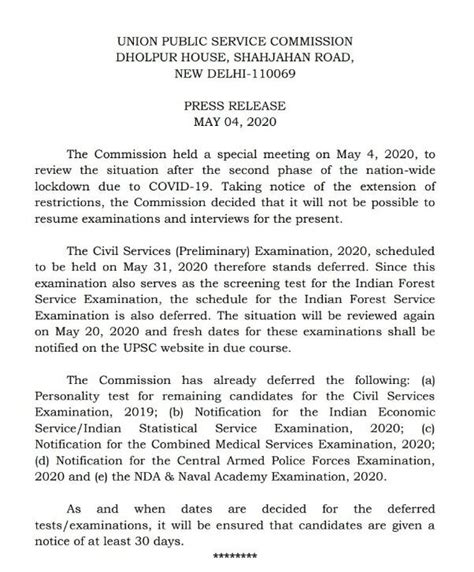 UNION PUBLIC SERVICE COMMISSION
DHOLPUR HOUSE, SHAHJAHAN ROAD,
NEW DELHI-110069

PRESS RELEASE
MAY 04, 2020

The Commission held a special meeting on May 4, 2020, to review the situation after the second phase of the nation-wide lockdown due to COVID-19. Taking notice of the extension of restrictions, the Commission decided that it will not be possible to resume examinations and interviews for the present.

The Civil Services (Preliminary) Examination, 2020, scheduled to be held on May 31, 2020 therefore stands deferred. Since this examination also serves as the screening test for the Indian Forest Service Examination, the schedule for the Indian Forest Service Examination is also deferred. The situation will be reviewed again on May 20, 2020 and fresh dates for these examinations shall be notified on the UPSC website in due course.

The Commission has already deferred the following: (a) Personality test for remaining candidates for the Civil Services Examination, 2019; (b) Notification for the Indian Economic Service/Indian Statistical Service Examination, 2020; (c) Notification for the Combined Medical Services Examination, 2020; (d) Notification for the Central Armed Police Forces Examination, 2020 and (e) the NDA & Naval Academy Examination, 2020.

As and when dates are decided for the deferred tests/examinations, it will be ensured that candidates are given a notice of at least 30 days.

*********